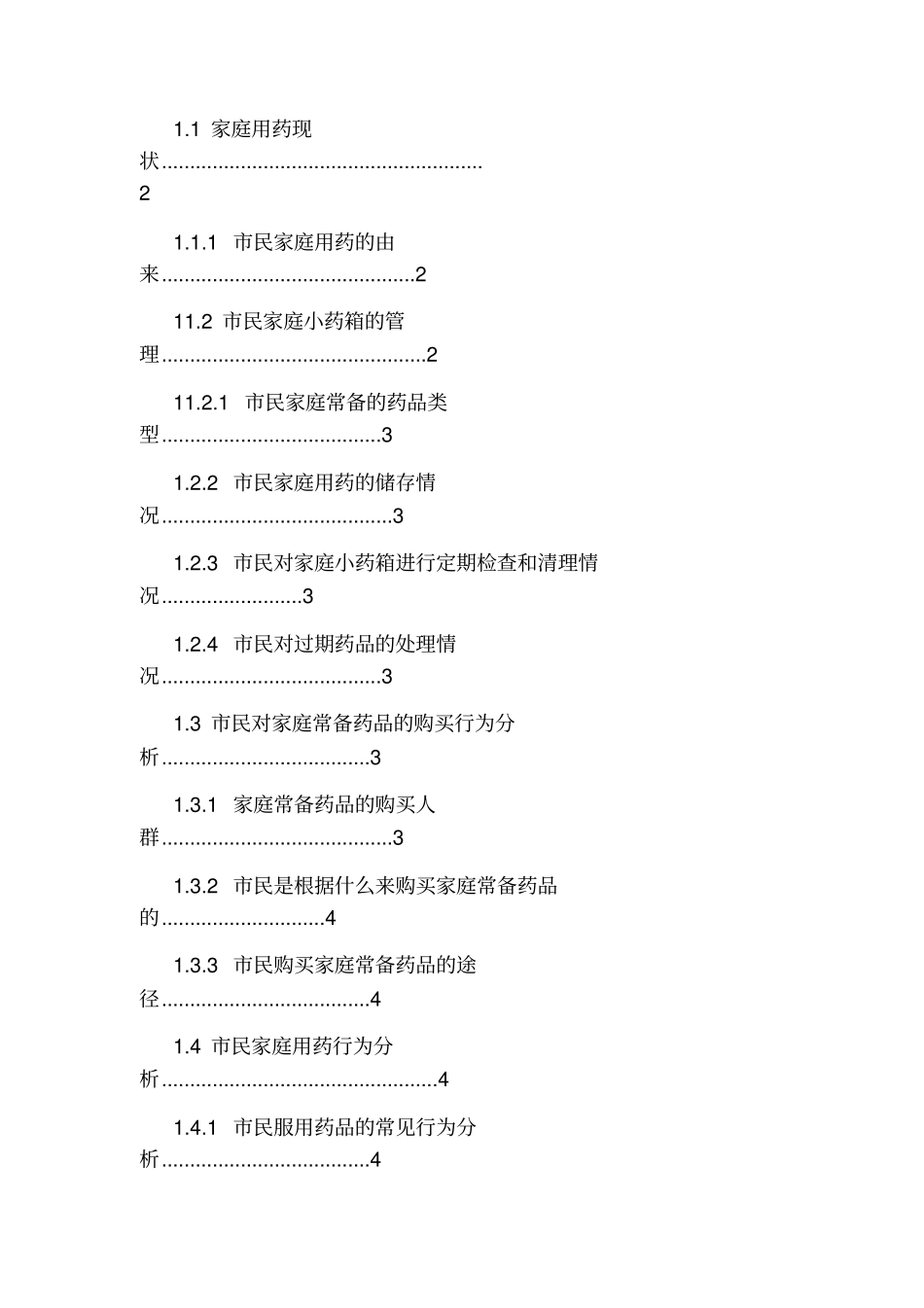 1.1 家庭用药现状 2

1.1.1 市民家庭用药的由来 2

11.2 市民家庭小药箱的管理 2

11.2.1 市民家庭常备的药品类型 3

1.2.2 市民家庭用药的储存情况 3

1.2.3 市民对家庭小药箱进行定期检查和清理情况 3

1.2.4 市民对过期药品的处理情况 3

1.3 市民对家庭常备药品的购买行为分析 3

1.3.1 家庭常备药品的购买人群 3

1.3.2 市民是根据什么来购买家庭常备药品的 4

1.3.3 市民购买家庭常备药品的途径 4

1.4 市民家庭用药行为分析 4

1.4.1 市民服用药品的常见行为分析 4